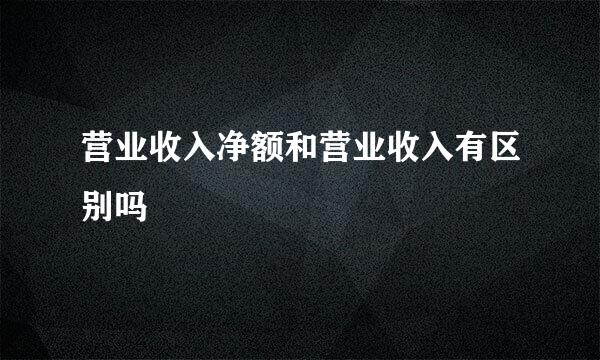 营业收入净额和营业收入有区别吗